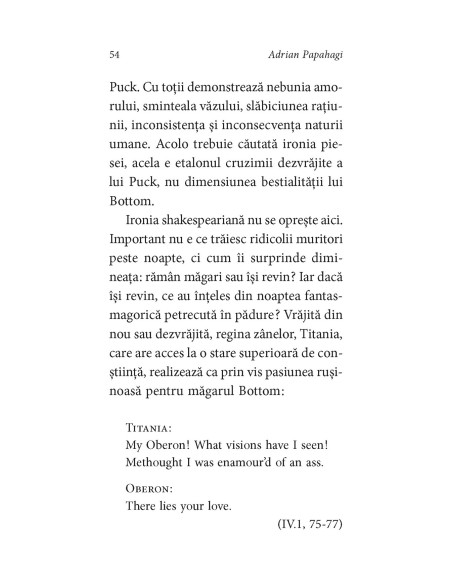 54 Adrian Papahagi

Puck. Cu toții demonstrează nebunia amorului, sminteala văzului, slăbiciunea rațiunii, inconsistența și inconsecvența naturii umane. Acolo trebuie căutată ironia piesei, acela e etalonul cruzimii dezvrăjite a lui Puck, nu dimensiunea bestialității lui Bottom.

Ironia shakespeariană nu se oprește aici. Important nu e ce trăiesc ridicolii muritori peste noapte, ci cum îi surprinde dimineața: rămân măgari sau își revin? Iar dacă își revin, ce au înțeles din noaptea fantasmagorică petrecută în pădure? Vrăjită din nou sau dezvrăjită, regina zânelor, Titania, care are acces la o stare superioară de conștiință, realizează ca prin vis pasiunea rușinoasă pentru măgarul Bottom:

Titania:
My Oberon! What visions have I seen!
Methought I was enamour'd of an ass.

Oberon:
There lies your love.
(IV.1, 75-77)